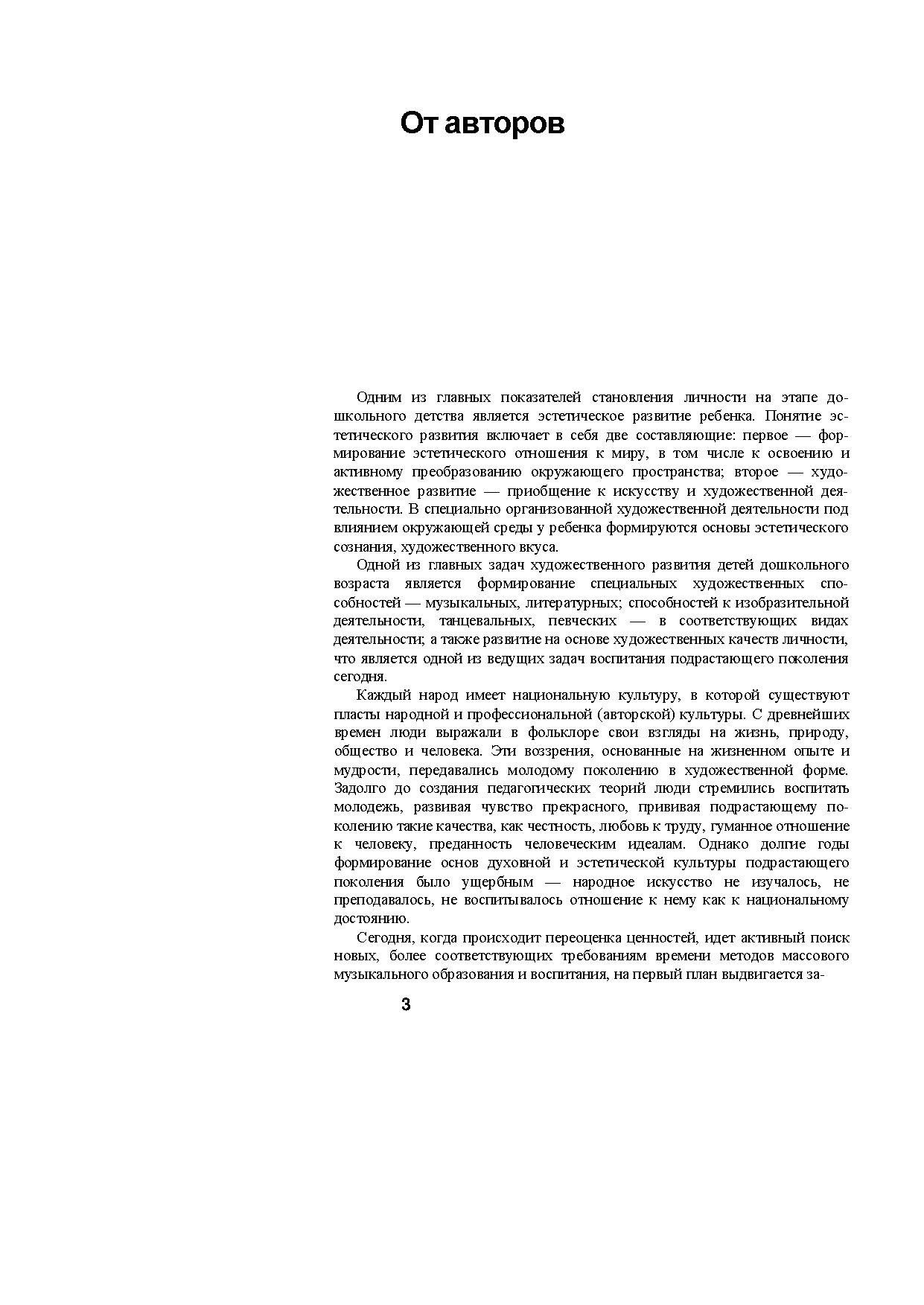 От авторов

Одним из главных показателей становления личности на этапе дошкольного детства является эстетическое развитие ребенка. Понятие эстетического развития включает в себя две составляющие: первое — формирование эстетического отношения к миру, в том числе к освоению и активному преобразованию окружающего пространства; второе — художественное развитие — приобщение к искусству и художественной деятельности. В специально организованной художественной деятельности под влиянием окружающей среды у ребенка формируются основы эстетического сознания, художественного вкуса.

Одной из главных задач художественного развития детей дошкольного возраста является формирование специальных художественных способностей — музыкальных, литературных; способностей к изобразительной деятельности, танцевальных, певческих — в соответствующих видах деятельности; а также развитие на основе художественных качеств личности, что является одной из ведущих задач воспитания подрастающего поколения сегодня.

Каждый народ имеет национальную культуру, в которой существуют пласты народной и профессиональной (авторской) культуры. С древнейших времен люди выражали в фольклоре свои взгляды на жизнь, природу, общество и человека. Эти воззрения, основанные на жизненном опыте и мудрости, передавались молодому поколению в художественной форме. Задолго до создания педагогических теорий люди стремились воспитать молодежь, развивая чувство прекрасного, прививая подрастающему поколению такие качества, как честность, любовь к труду, гуманное отношение к человеку, преданность человеческим идеалам. Однако долгие годы формирование основ духовной и эстетической культуры подрастающего поколения было ущербным — народное искусство не изучалось, не преподавалось, не воспитывалось отношение к нему как к национальному достоянию.

Сегодня, когда происходит переоценка ценностей, идет активный поиск новых, более соответствующих требованиям времени методов массового музыкального образования и воспитания, на первый план выдвигается за-

3